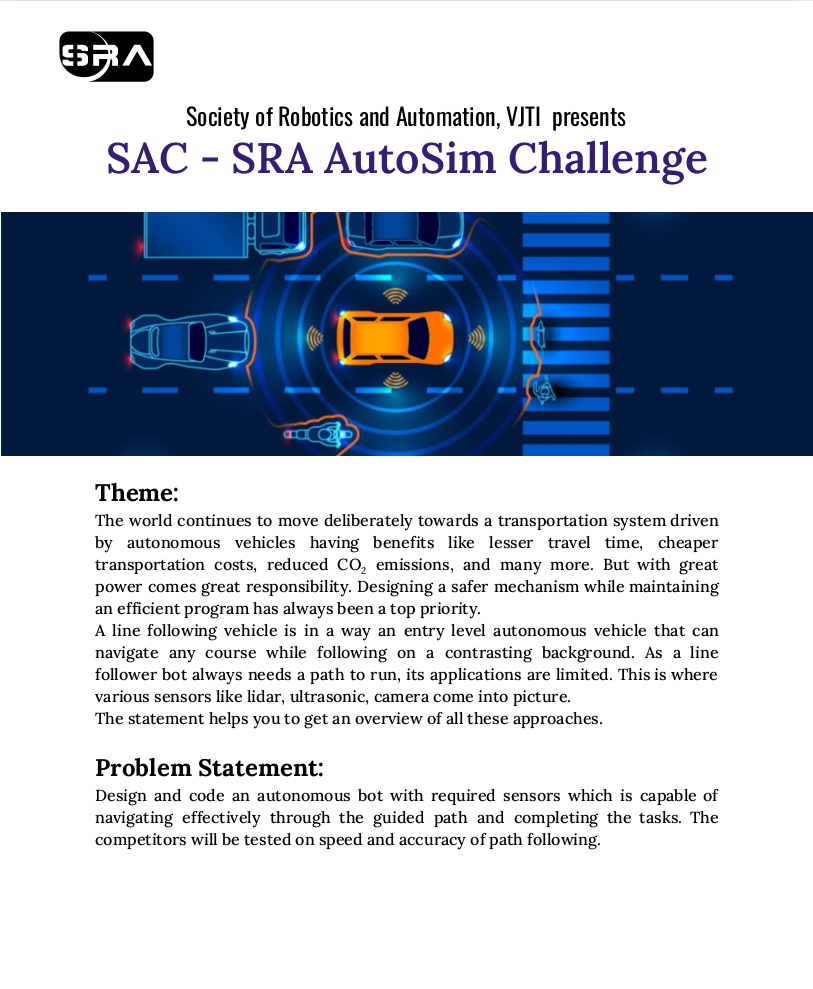 SRA

Society of Robotics and Automation, VJTI presents
SAC - SRA AutoSim Challenge

Theme:
The world continues to move deliberately towards a transportation system driven by autonomous vehicles having benefits like lesser travel time, cheaper transportation costs, reduced $CO_2$ emissions, and many more. But with great power comes great responsibility. Designing a safer mechanism while maintaining an efficient program has always been a top priority.
A line following vehicle is in a way an entry level autonomous vehicle that can navigate any course while following on a contrasting background. As a line follower bot always needs a path to run, its applications are limited. This is where various sensors like lidar, ultrasonic, camera come into picture.
The statement helps you to get an overview of all these approaches.

Problem Statement:
Design and code an autonomous bot with required sensors which is capable of navigating effectively through the guided path and completing the tasks. The competitors will be tested on speed and accuracy of path following.